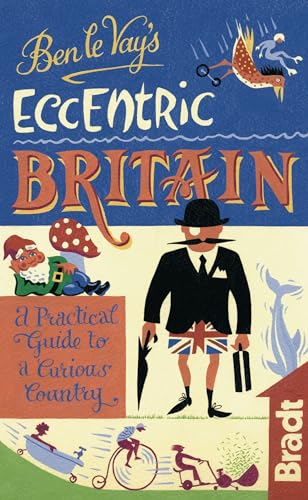 Ben le Vay's
ECCENTRIC
BRITAIN

A Practical Guide to a Curious Country

Bradt